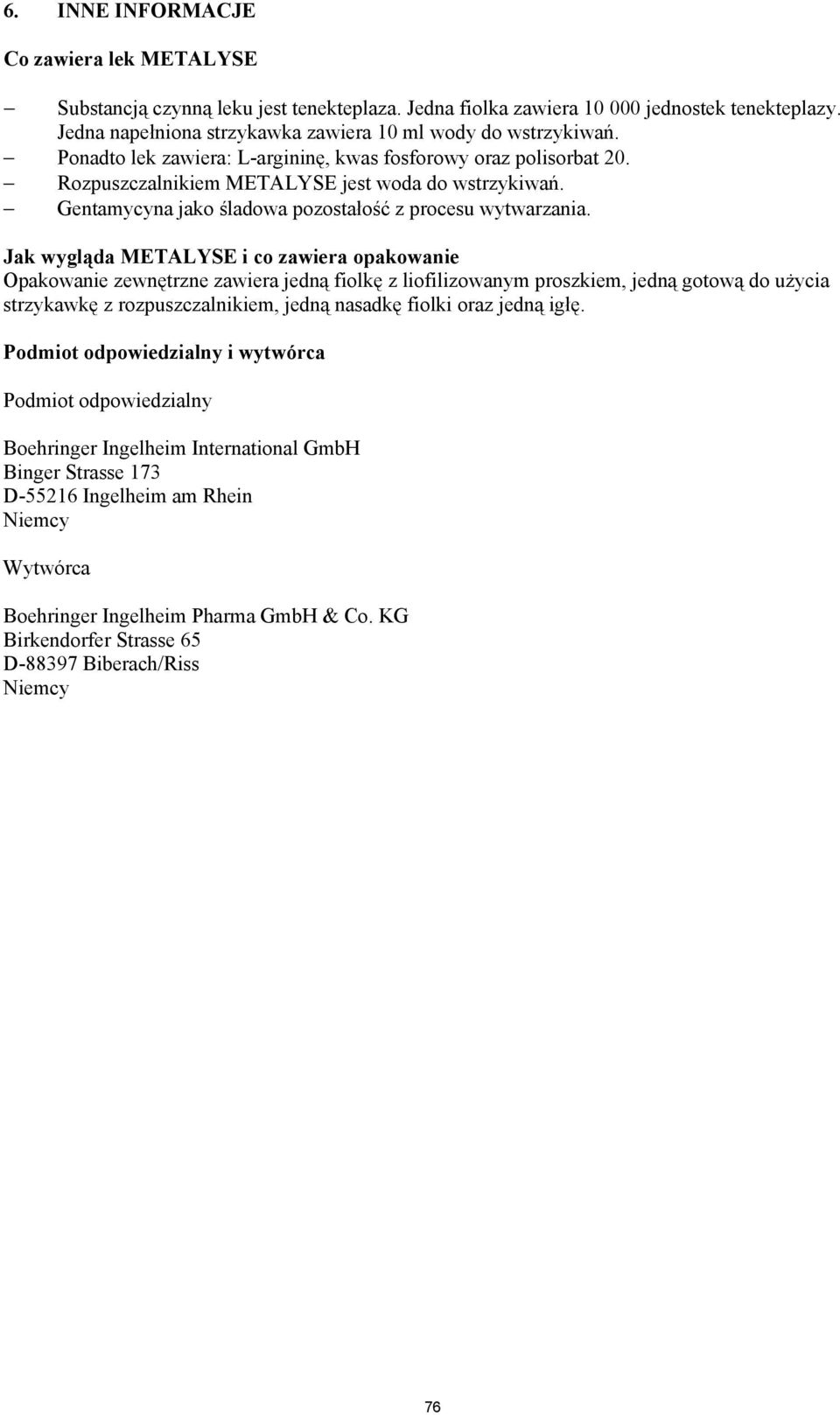 6. INNE INFORMACJE

Co zawiera lek METALYSE

– Substancją czynną leku jest tenekteplaza. Jedna fiolka zawiera 10 000 jednostek tenekteplazy. Jedna napełniona strzykawka zawiera 10 ml wody do wstrzykiwań.
– Ponadto lek zawiera: L-argininę, kwas fosforowy oraz polisorbat 20.
– Rozpuszczalnikiem METALYSE jest woda do wstrzykiwań.
– Gentamycyna jako śladowa pozostałość z procesu wytwarzania.

Jak wygląda METALYSE i co zawiera opakowanie
Opakowanie zewnętrzne zawiera jedną fiolkę z liofilizowanym proszkiem, jedną gotową do użycia strzykawkę z rozpuszczalnikiem, jedną nasadkę fiolki oraz jedną igłę.

Podmiot odpowiedzialny i wytwórca

Podmiot odpowiedzialny

Boehringer Ingelheim International GmbH
Binger Strasse 173
D-55216 Ingelheim am Rhein
Niemcy

Wytwórca

Boehringer Ingelheim Pharma GmbH & Co. KG
Birkendorfer Strasse 65
D-88397 Biberach/Riss
Niemcy

76